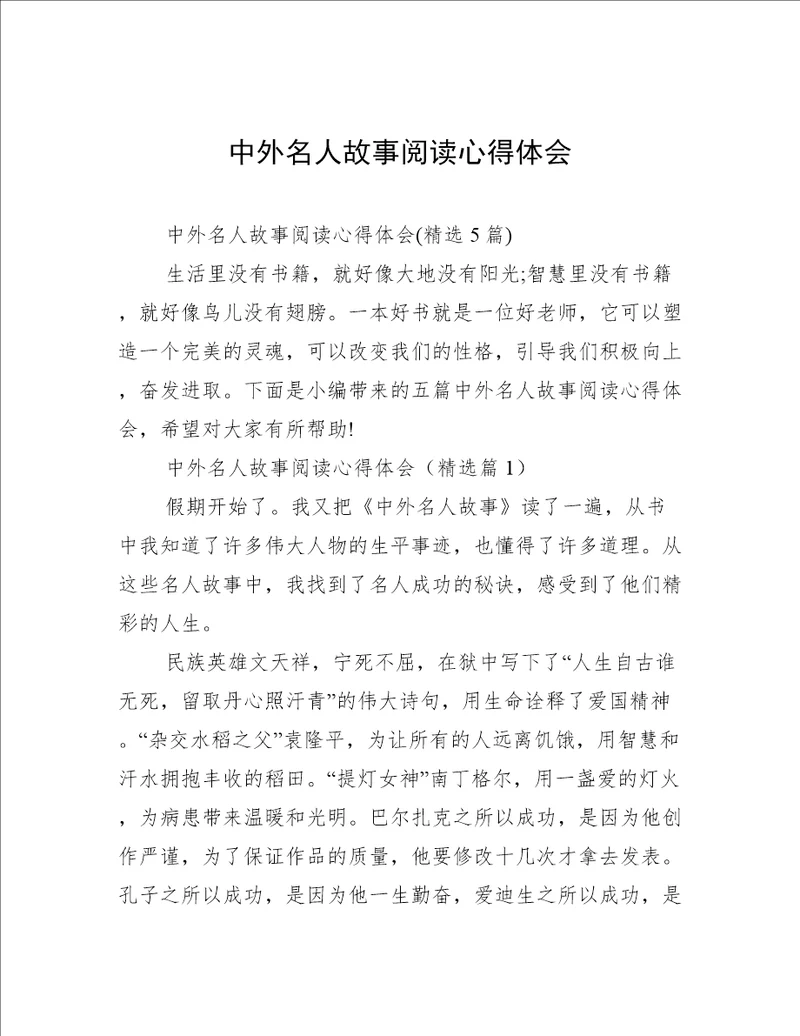 中外名人故事阅读心得体会

中外名人故事阅读心得体会(精选5篇)

生活里没有书籍，就好像大地没有阳光;智慧里没有书籍，就好像鸟儿没有翅膀。一本好书就是一位好老师，它可以塑造一个完美的灵魂，可以改变我们的性格，引导我们积极向上，奋发进取。下面是小编带来的五篇中外名人故事阅读心得体会，希望对大家有所帮助!

中外名人故事阅读心得体会（精选篇1）

假期开始了。我又把《中外名人故事》读了一遍，从书中我知道了许多伟大人物的生平事迹，也懂得了许多道理。从这些名人故事中，我找到了名人成功的秘诀，感受到了他们精彩的人生。

民族英雄文天祥，宁死不屈，在狱中写下了“人生自古谁无死，留取丹心照汗青”的伟大诗句，用生命诠释了爱国精神。“杂交水稻之父”袁隆平，为让所有的人远离饥饿，用智慧和汗水拥抱丰收的稻田。“提灯女神”南丁格尔，用一盏爱的灯火，为病患带来温暖和光明。巴尔扎克之所以成功，是因为他创作严谨，为了保证作品的质量，他要修改十几次才拿去发表。孔子之所以成功，是因为他一生勤奋，爱迪生之所以成功，是